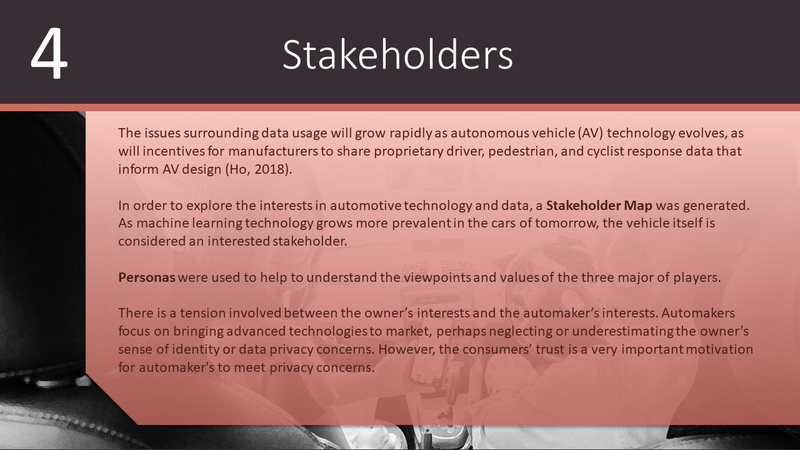 4

Stakeholders

The issues surrounding data usage will grow rapidly as autonomous vehicle (AV) technology evolves, as will incentives for manufacturers to share proprietary driver, pedestrian, and cyclist response data that inform AV design (Ho, 2018).

In order to explore the interests in automotive technology and data, a Stakeholder Map was generated. As machine learning technology grows more prevalent in the cars of tomorrow, the vehicle itself is considered an interested stakeholder.

Personas were used to help to understand the viewpoints and values of the three major of players.

There is a tension involved between the owner's interests and the automaker's interests. Automakers focus on bringing advanced technologies to market, perhaps neglecting or underestimating the owner's sense of identity or data privacy concerns. However, the consumers' trust is a very important motivation for automaker's to meet privacy concerns.